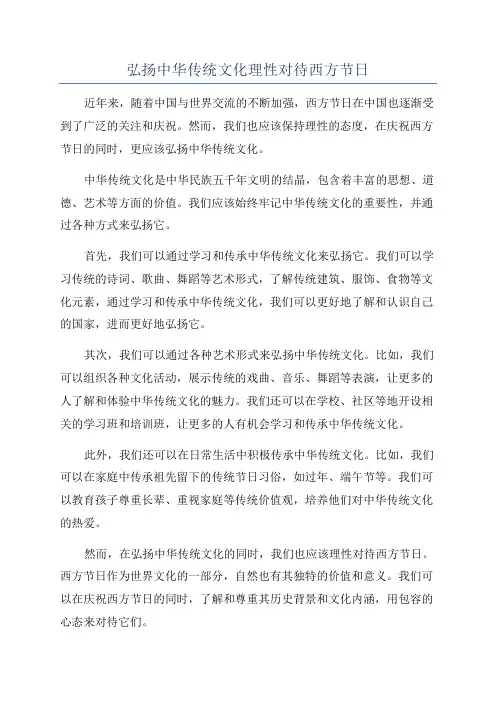 弘扬中华传统文化理性对待西方节日

近年来，随着中国与世界交流的不断加强，西方节日在中国也逐渐受到了广泛的关注和庆祝。然而，我们也应该保持理性的态度，在庆祝西方节日的同时，更应该弘扬中华传统文化。

中华传统文化是中华民族五千年文明的结晶，包含着丰富的思想、道德、艺术等方面的价值。我们应该始终牢记中华传统文化的重要性，并通过各种方式来弘扬它。

首先，我们可以通过学习和传承中华传统文化来弘扬它。我们可以学习传统的诗词、歌曲、舞蹈等艺术形式，了解传统建筑、服饰、食物等文化元素，通过学习和传承中华传统文化，我们可以更好地了解和认识自己的国家，进而更好地弘扬它。

其次，我们可以通过各种艺术形式来弘扬中华传统文化。比如，我们可以组织各种文化活动，展示传统的戏曲、音乐、舞蹈等表演，让更多的人了解和体验中华传统文化的魅力。我们还可以在学校、社区等地开设相关的学习班和培训班，让更多的人有机会学习和传承中华传统文化。

此外，我们还可以在日常生活中积极传承中华传统文化。比如，我们可以在家庭中传承祖先留下的传统节日习俗，如过年、端午节等。我们可以教育孩子尊重长辈、重视家庭等传统价值观，培养他们对中华传统文化的热爱。

然而，在弘扬中华传统文化的同时，我们也应该理性对待西方节日。西方节日作为世界文化的一部分，自然也有其独特的价值和意义。我们可以在庆祝西方节日的同时，了解和尊重其历史背景和文化内涵，用包容的心态来对待它们。